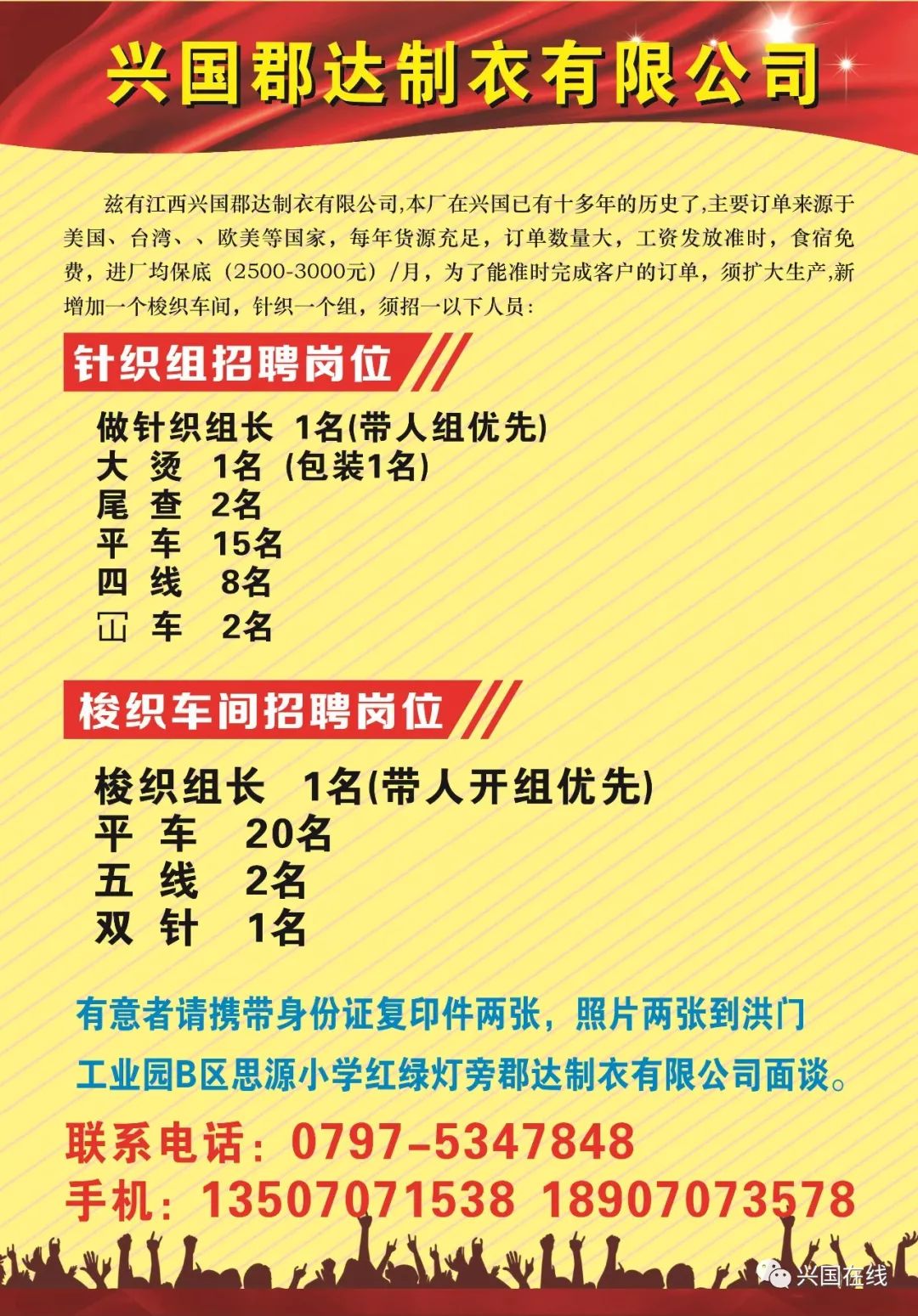 兴国郡达制衣有限公司

兹有江西兴国郡达制衣有限公司,本厂在兴国已有十多年的历史了,主要订单来源于美国、台湾、、欧美等国家，每年货源充足，订单数量大，工资发放准时，食宿免费，进厂均保底（2500-3000元）/月，为了能准时完成客户的订单，须扩大生产,新增加一个梭织车间，针织一个组，须招一以下人员：

针织组招聘岗位

做针织组长 1名(带人组优先)
大 烫 1名（包装1名）
尾 查 2名
平 车 15名
四 线 8名
冚 车 2名

梭织车间招聘岗位

梭织组长 1名(带人开组优先)
平 车 20名
五 线 2名
双 针 1名

有意者请携带身份证复印件两张，照片两张到洪门工业园B区思源小学红绿灯旁郡达制衣有限公司面谈。

联系电话：0797-5347848
手机：13507071538 18907073578

兴国在线